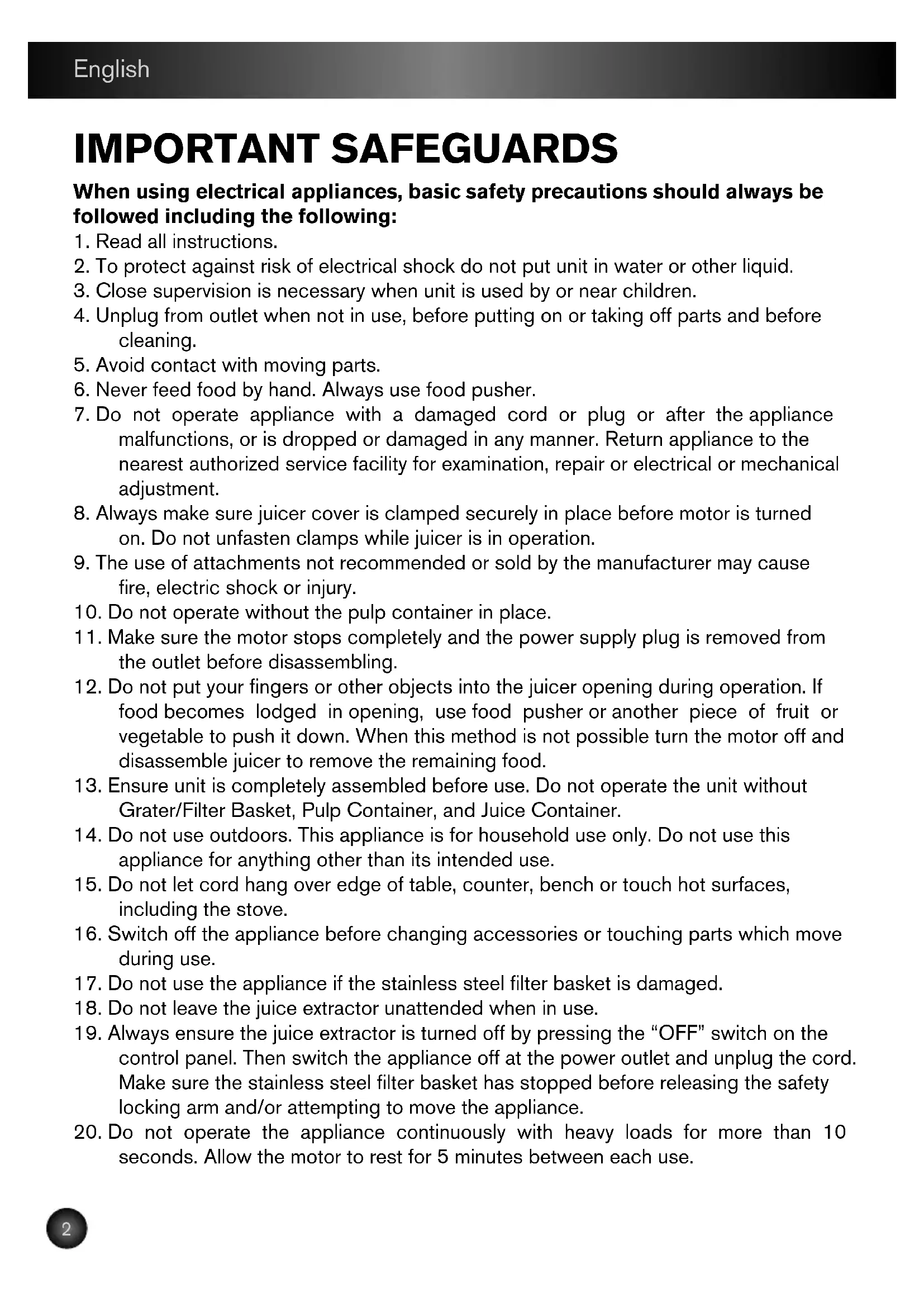 English

IMPORTANT SAFEGUARDS

When using electrical appliances, basic safety precautions should always be followed including the following:

1. Read all instructions.
2. To protect against risk of electrical shock do not put unit in water or other liquid.
3. Close supervision is necessary when unit is used by or near children.
4. Unplug from outlet when not in use, before putting on or taking off parts and before cleaning.
5. Avoid contact with moving parts.
6. Never feed food by hand. Always use food pusher.
7. Do not operate appliance with a damaged cord or plug or after the appliance malfunctions, or is dropped or damaged in any manner. Return appliance to the nearest authorized service facility for examination, repair or electrical or mechanical adjustment.
8. Always make sure juicer cover is clamped securely in place before motor is turned on. Do not unfasten clamps while juicer is in operation.
9. The use of attachments not recommended or sold by the manufacturer may cause fire, electric shock or injury.
10. Do not operate without the pulp container in place.
11. Make sure the motor stops completely and the power supply plug is removed from the outlet before disassembling.
12. Do not put your fingers or other objects into the juicer opening during operation. If food becomes lodged in opening, use food pusher or another piece of fruit or vegetable to push it down. When this method is not possible turn the motor off and disassemble juicer to remove the remaining food.
13. Ensure unit is completely assembled before use. Do not operate the unit without Grater/Filter Basket, Pulp Container, and Juice Container.
14. Do not use outdoors. This appliance is for household use only. Do not use this appliance for anything other than its intended use.
15. Do not let cord hang over edge of table, counter, bench or touch hot surfaces, including the stove.
16. Switch off the appliance before changing accessories or touching parts which move during use.
17. Do not use the appliance if the stainless steel filter basket is damaged.
18. Do not leave the juice extractor unattended when in use.
19. Always ensure the juice extractor is turned off by pressing the “OFF” switch on the control panel. Then switch the appliance off at the power outlet and unplug the cord. Make sure the stainless steel filter basket has stopped before releasing the safety locking arm and/or attempting to move the appliance.
20. Do not operate the appliance continuously with heavy loads for more than 10 seconds. Allow the motor to rest for 5 minutes between each use.

2